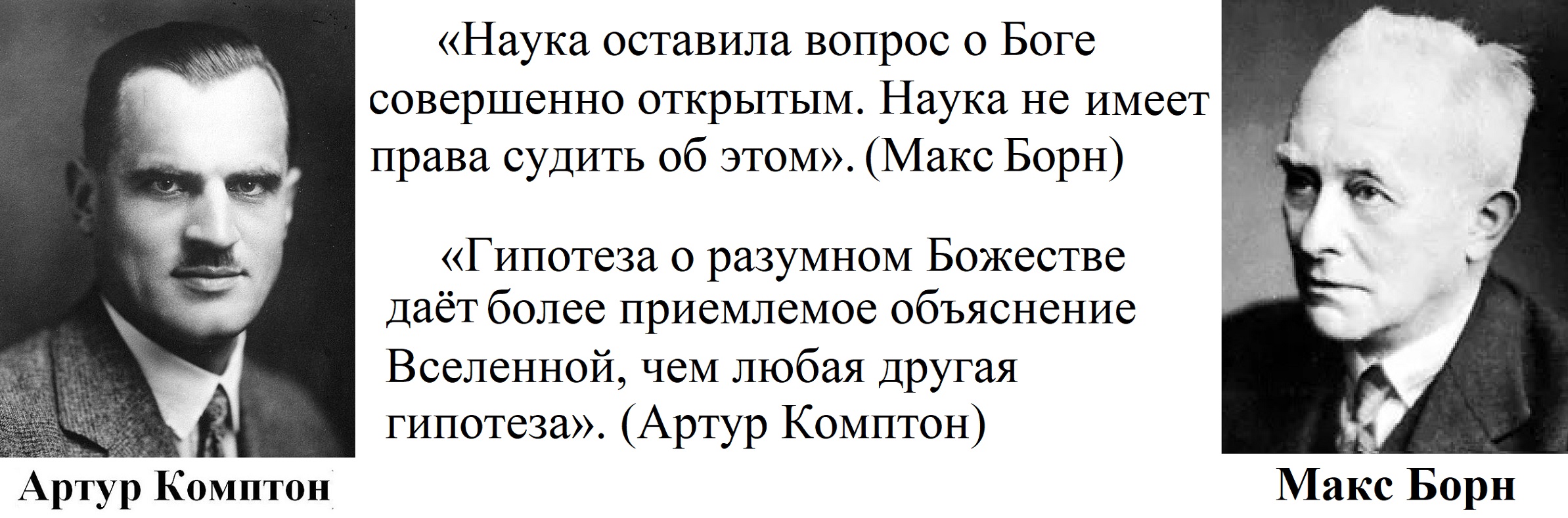 «Наука оставила вопрос о Боге совершенно открытым. Наука не имеет права судить об этом». (Макс Борн)

«Гипотеза о разумном Божестве даёт более приемлемое объяснение Вселенной, чем любая другая гипотеза». (Артур Комптон)

Артур Комптон

Макс Борн